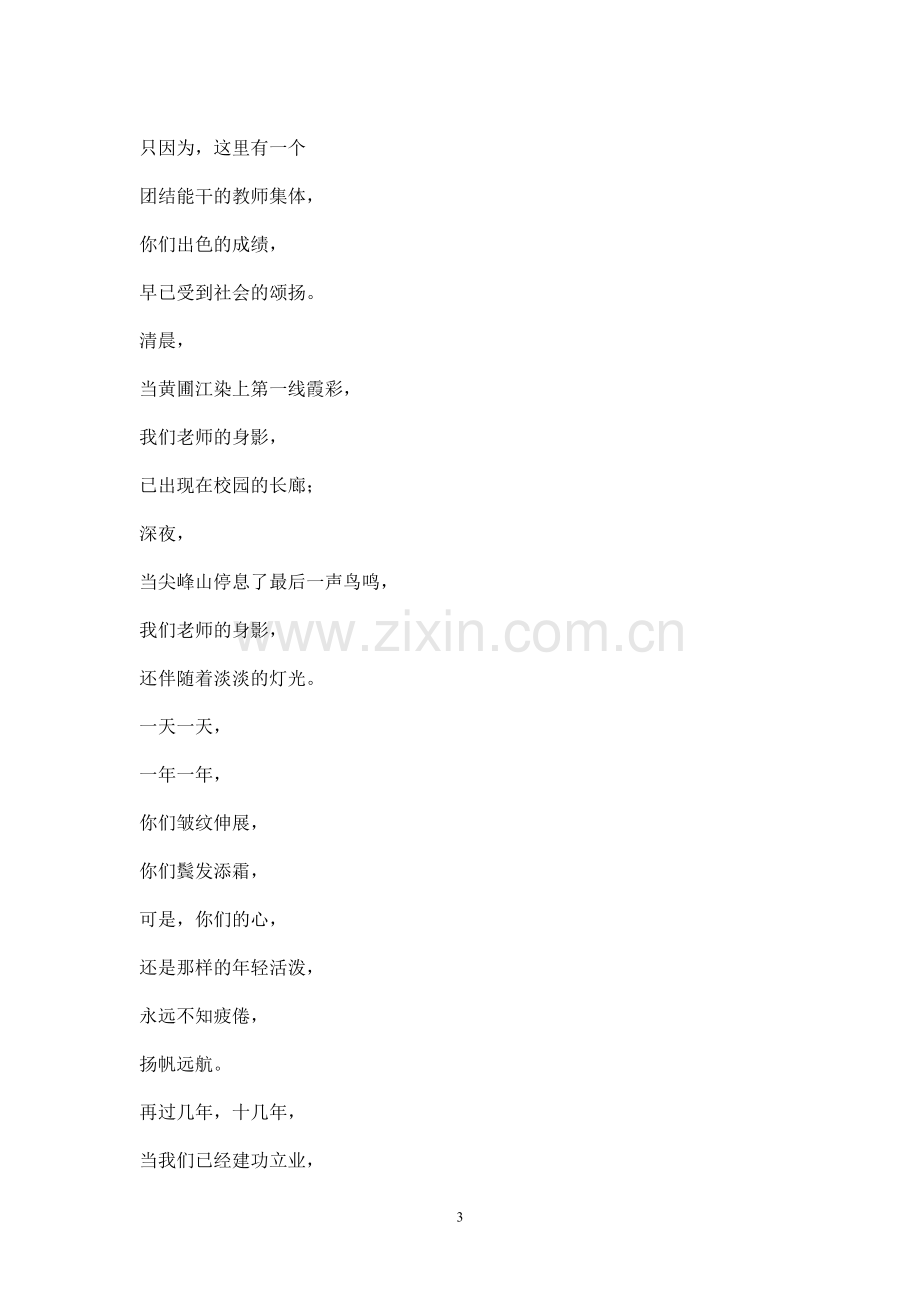 只因为，这里有一个

团结能干的教师集体，

你们出色的成绩，

早已受到社会的颂扬。

清晨，

当黄圃江染上第一线霞彩，

我们老师的身影，

已出现在校园的长廊；

深夜，

当尖峰山停息了最后一声鸟鸣，

我们老师的身影，

还伴随着淡淡的灯光。

一天一天，

一年一年，

你们皱纹伸展，

你们鬓发添霜，

可是，你们的心，

还是那样的年轻活泼，

永远不知疲倦，

扬帆远航。

再过几年，十几年，

当我们已经建功立业，

3

www.zixin.com.cn